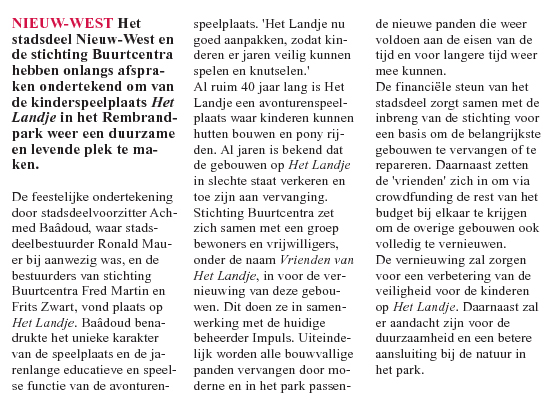 NIEUW-WEST Het stadsdeel Nieuw-West en de stichting Buurtcentra hebben onlangs afspraken ondertekend om van de kinderspeelplaats Het Landje in het Rembrandpark weer een duurzame en levende plek te maken.

De feestelijke ondertekening door stadsdeelvoorzitter Achmed Baâdoud, waar stadsdeelbestuurder Ronald Mauer bij aanwezig was, en de bestuurders van stichting Buurtcentra Fred Martin en Frits Zwart, vond plaats op Het Landje. Baâdoud benadrukte het unieke karakter van de speelplaats en de jarenlange educatieve en speelse functie van de avonturenspeelplaats. 'Het Landje nu goed aanpakken, zodat kinderen er jaren veilig kunnen spelen en knutselen.'
Al ruim 40 jaar lang is Het Landje een avonturenspeelplaats waar kinderen kunnen hutten bouwen en pony rijden. Al jaren is bekend dat de gebouwen op Het Landje in slechte staat verkeren en toe zijn aan vervanging. Stichting Buurtcentra zet zich samen met een groep bewoners en vrijwilligers, onder de naam Vrienden van Het Landje, in voor de vernieuwing van deze gebouwen. Dit doen ze in samenwerking met de huidige beheerder Impuls. Uiteindelijk worden alle bouwvallige panden vervangen door moderne en in het park passende nieuwe panden die weer voldoen aan de eisen van de tijd en voor langere tijd weer mee kunnen.
De financiële steun van het stadsdeel zorgt samen met de inbreng van de stichting voor een basis om de belangrijkste gebouwen te vervangen of te repareren. Daarnaast zetten de 'vrienden' zich in om via crowdfunding de rest van het budget bij elkaar te krijgen om de overige gebouwen ook volledig te vernieuwen.
De vernieuwing zal zorgen voor een verbetering van de veiligheid voor de kinderen op Het Landje. Daarnaast zal er aandacht zijn voor de duurzaamheid en een betere aansluiting bij de natuur in het park.